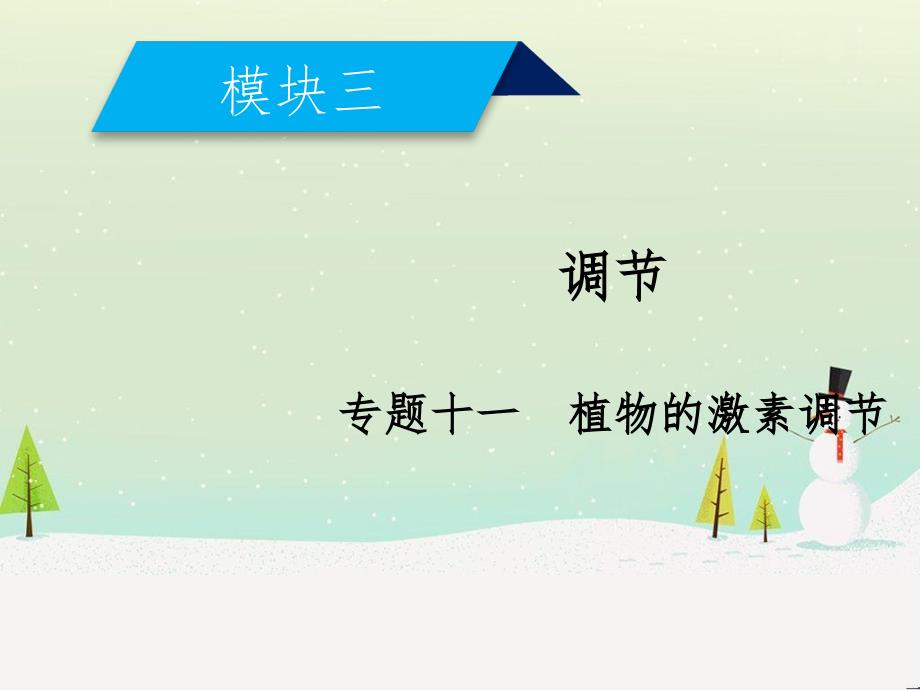 模块三

调节

专题十一　植物的激素调节